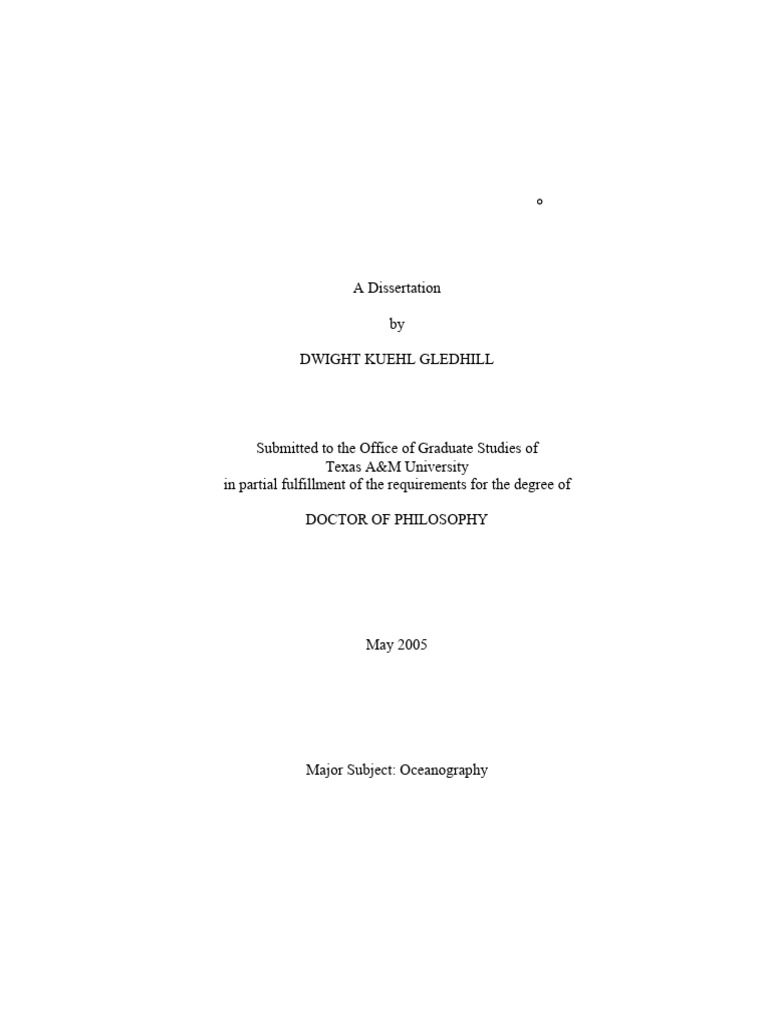 °

A Dissertation

by

DWIGHT KUEHL GLEDHILL

Submitted to the Office of Graduate Studies of
Texas A&M University
in partial fulfillment of the requirements for the degree of

DOCTOR OF PHILOSOPHY

May 2005

Major Subject: Oceanography